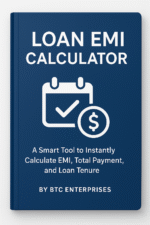 LOAN EMI CALCULATOR

$

A Smart Tool to Instantly Calculate EMI, Total Payment, and Loan Tenure

BY BTC ENTERPRISES